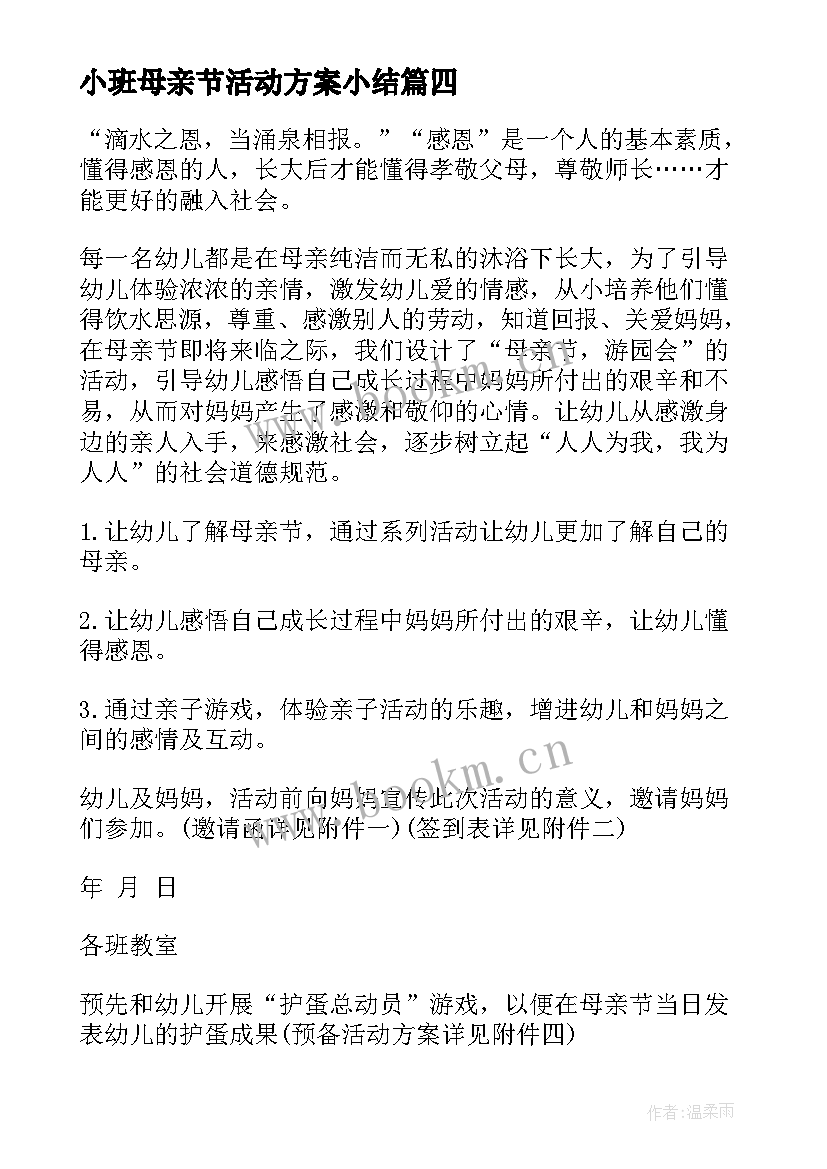 小班母亲节活动方案小结篇四

“滴水之恩，当涌泉相报。”“感恩”是一个人的基本素质，懂得感恩的人，长大后才能懂得孝敬父母，尊敬师长……才能更好的融入社会。

每一名幼儿都是在母亲纯洁而无私的沐浴下长大，为了引导幼儿体验浓浓的亲情，激发幼儿爱的情感，从小培养他们懂得饮水思源，尊重、感激别人的劳动，知道回报、关爱妈妈，在母亲节即将来临之际，我们设计了“母亲节，游园会”的活动，引导幼儿感悟自己成长过程中妈妈所付出的艰辛和不易，从而对妈妈产生了感激和敬仰的心情。让幼儿从感激身边的亲人入手，来感激社会，逐步树立起“人人为我，我为人人”的社会道德规范。

1.让幼儿了解母亲节，通过系列活动让幼儿更加了解自己的母亲。

2.让幼儿感悟自己成长过程中妈妈所付出的艰辛，让幼儿懂得感恩。

3.通过亲子游戏，体验亲子活动的乐趣，增进幼儿和妈妈之间的感情及互动。

幼儿及妈妈，活动前向妈妈宣传此次活动的意义，邀请妈妈们参加。(邀请函详见附件一)(签到表详见附件二)

年 月 日

各班教室

预先和幼儿开展“护蛋总动员”游戏，以便在母亲节当日发表幼儿的护蛋成果(预备活动方案详见附件四)

www.bookm.cn

作者:温柔雨